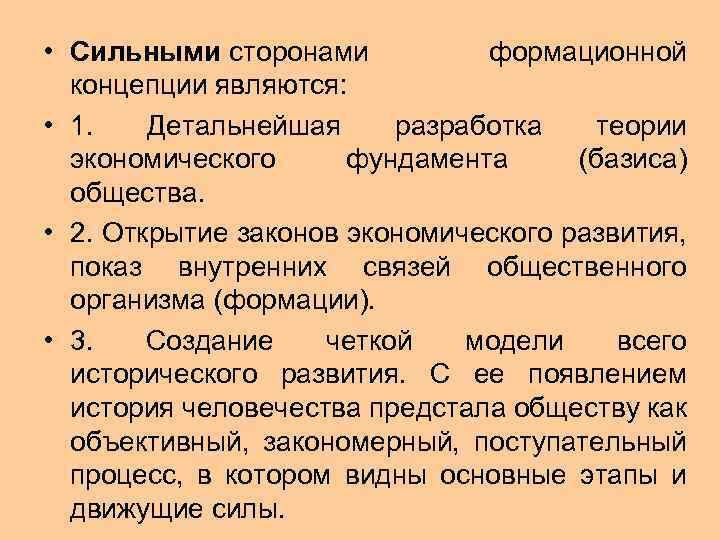 • Сильными сторонами формационной концепции являются:

• 1. Детальнейшая разработка теории экономического фундамента (базиса) общества.

• 2. Открытие законов экономического развития, показ внутренних связей общественного организма (формации).

• 3. Создание четкой модели всего исторического развития. С ее появлением история человечества предстала обществу как объективный, закономерный, поступательный процесс, в котором видны основные этапы и движущие силы.